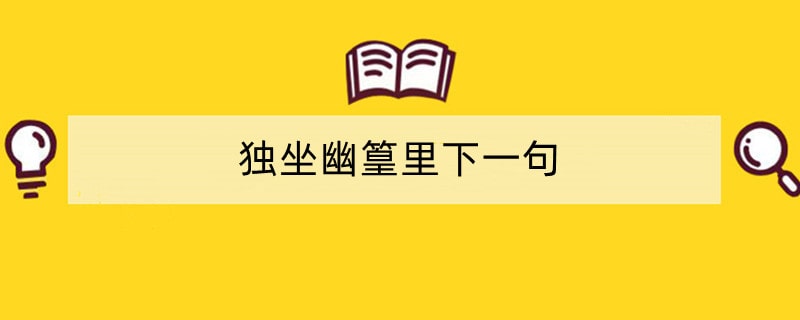 独坐幽篁里下一句